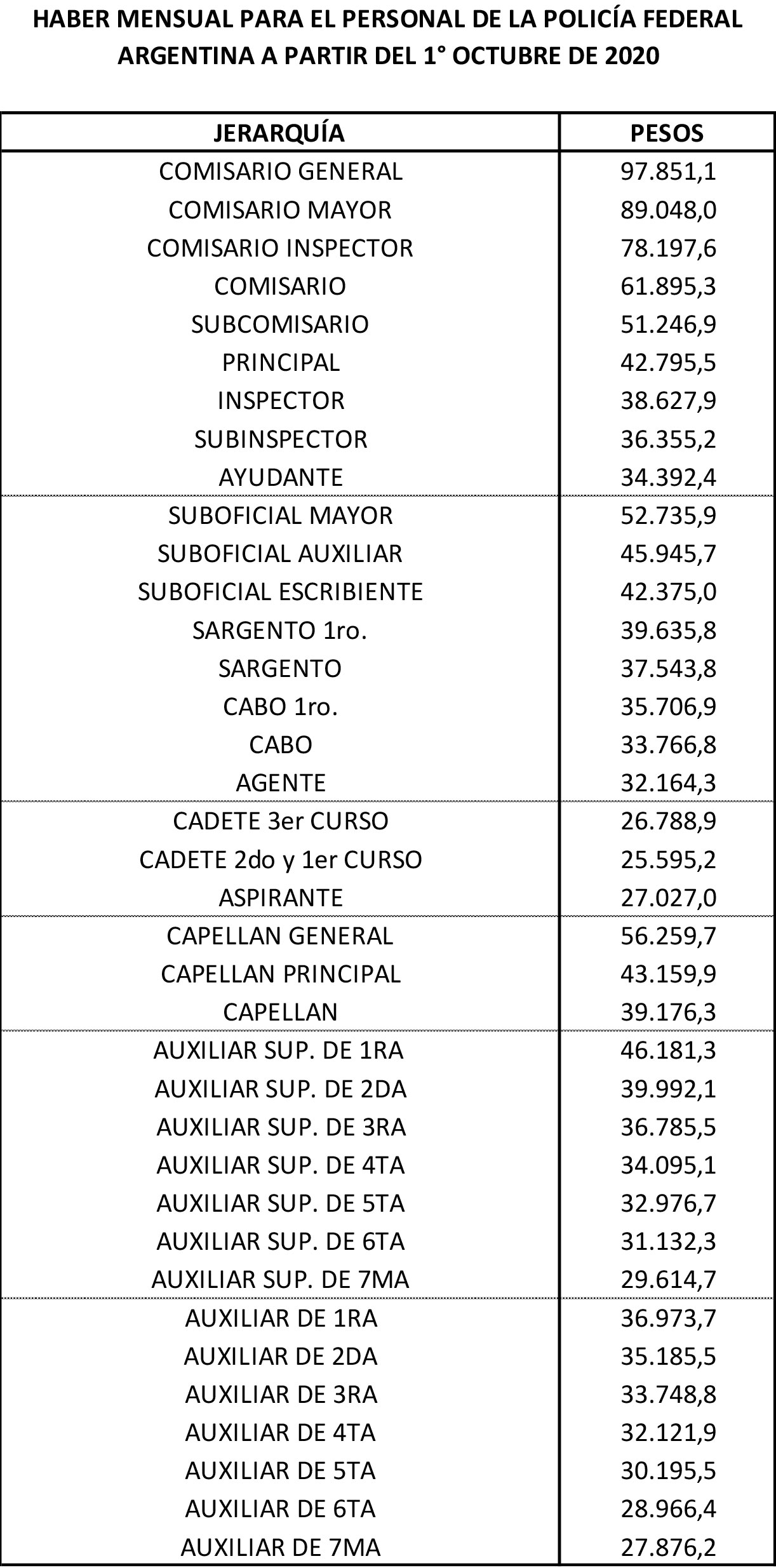 HABER MENSUAL PARA EL PERSONAL DE LA POLICÍA FEDERAL ARGENTINA A PARTIR DEL 1° OCTUBRE DE 2020

| JERARQUÍA | PESOS |
|---|---|
| COMISARIO GENERAL | 97.851,1 |
| COMISARIO MAYOR | 89.048,0 |
| COMISARIO INSPECTOR | 78.197,6 |
| COMISARIO | 61.895,3 |
| SUBCOMISARIO | 51.246,9 |
| PRINCIPAL | 42.795,5 |
| INSPECTOR | 38.627,9 |
| SUBINSPECTOR | 36.355,2 |
| AYUDANTE | 34.392,4 |
| SUBOFICIAL MAYOR | 52.735,9 |
| SUBOFICIAL AUXILIAR | 45.945,7 |
| SUBOFICIAL ESCRIBIENTE | 42.375,0 |
| SARGENTO 1ro. | 39.635,8 |
| SARGENTO | 37.543,8 |
| CABO 1ro. | 35.706,9 |
| CABO | 33.766,8 |
| AGENTE | 32.164,3 |
| CADETE 3er CURSO | 26.788,9 |
| CADETE 2do y 1er CURSO | 25.595,2 |
| ASPIRANTE | 27.027,0 |
| CAPELLAN GENERAL | 56.259,7 |
| CAPELLAN PRINCIPAL | 43.159,9 |
| CAPELLAN | 39.176,3 |
| AUXILIAR SUP. DE 1RA | 46.181,3 |
| AUXILIAR SUP. DE 2DA | 39.992,1 |
| AUXILIAR SUP. DE 3RA | 36.785,5 |
| AUXILIAR SUP. DE 4TA | 34.095,1 |
| AUXILIAR SUP. DE 5TA | 32.976,7 |
| AUXILIAR SUP. DE 6TA | 31.132,3 |
| AUXILIAR SUP. DE 7MA | 29.614,7 |
| AUXILIAR DE 1RA | 36.973,7 |
| AUXILIAR DE 2DA | 35.185,5 |
| AUXILIAR DE 3RA | 33.748,8 |
| AUXILIAR DE 4TA | 32.121,9 |
| AUXILIAR DE 5TA | 30.195,5 |
| AUXILIAR DE 6TA | 28.966,4 |
| AUXILIAR DE 7MA | 27.876,2 |